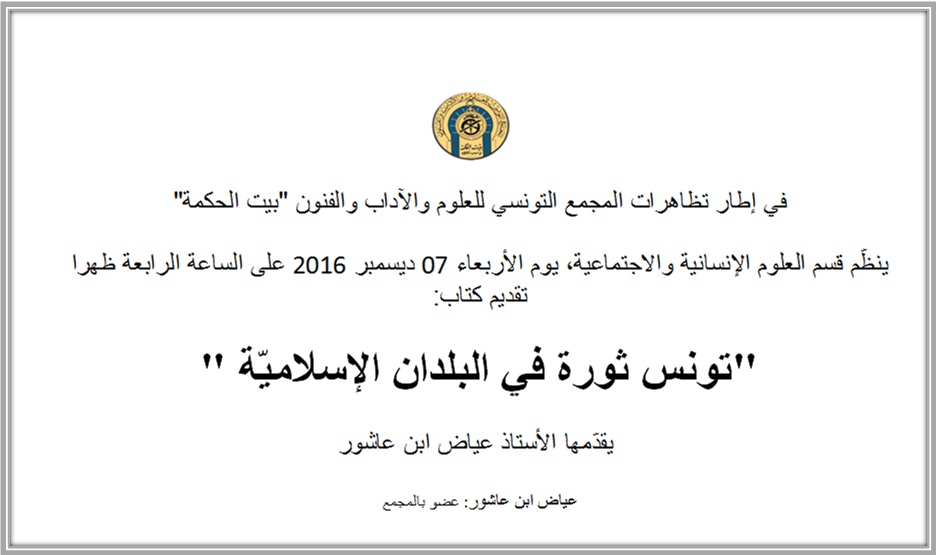 في إطار تظاهرات المجمع التونسي للعلوم والآداب والفنون "بيت الحكمة"

ينظّم قسم العلوم الإنسانية والاجتماعية، يوم الأربعاء 07 ديسمبر 2016 على الساعة الرابعة ظهرا تقديم كتاب:

"تونس ثورة في البلدان الإسلاميّة "

يقدّمها الأستاذ عياض ابن عاشور

عياض ابن عاشور: عضو بالمجمع